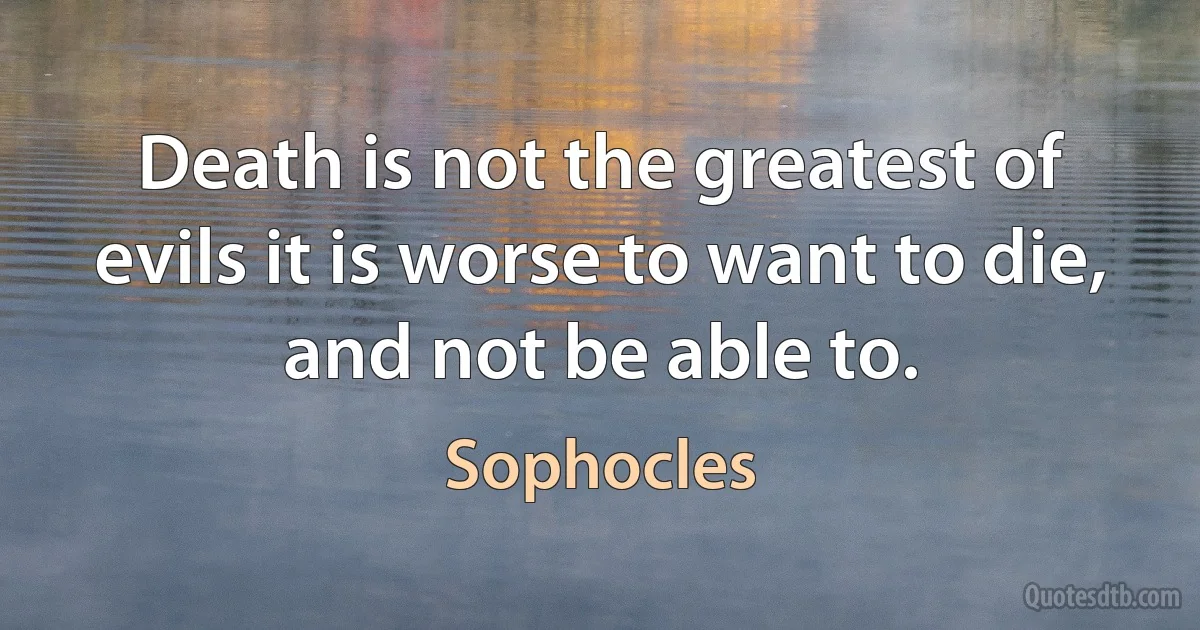 Death is not the greatest of evils it is worse to want to die, and not be able to.

Sophocles

Quotesdtb.com